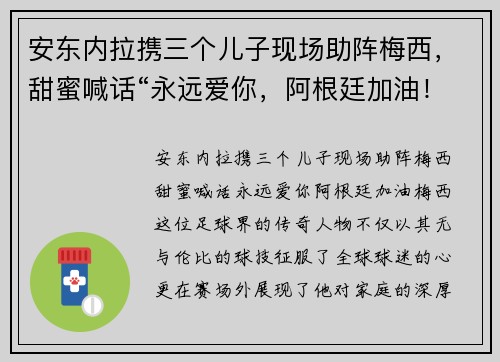 安东内拉携三个儿子现场助阵梅西，甜蜜喊话“永远爱你，阿根廷加油！

安东内拉携三个儿子现场助阵梅西甜蜜喊话永远爱你阿根廷加油梅西这位足球界的传奇人物不仅以其无与伦比的球技征服了全球球迷的心更在赛场外展现了他对家庭的深厚